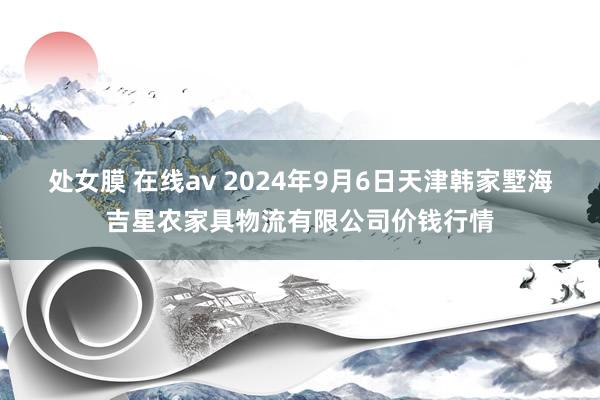 处女膜 在线av 2024年9月6日天津韩家墅海吉星农家具物流有限公司价钱行情